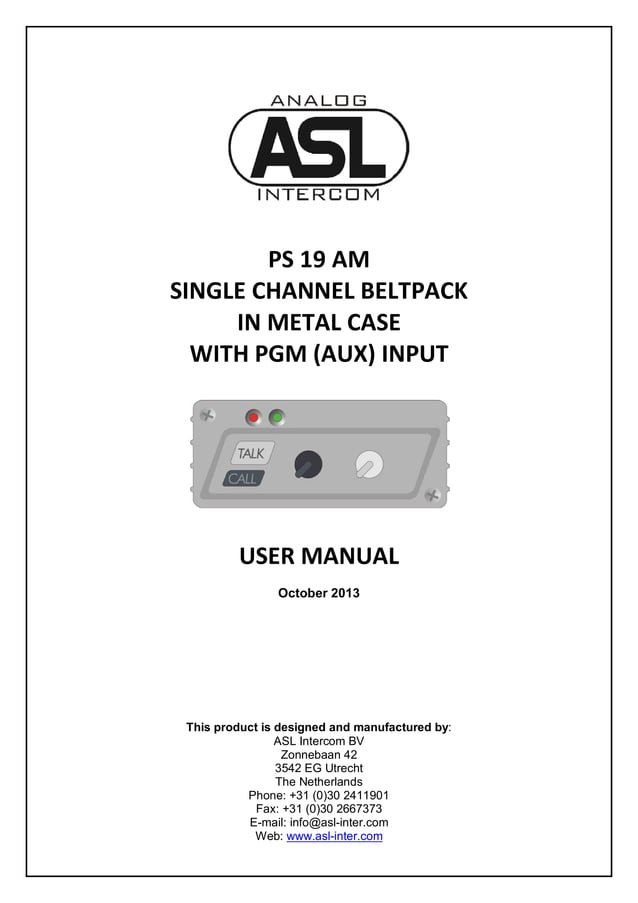 ANALOG
ASL
INTERCOM

PS 19 AM
SINGLE CHANNEL BELTPACK
IN METAL CASE
WITH PGM (AUX) INPUT

TALK
CALL

USER MANUAL

October 2013

This product is designed and manufactured by:
ASL Intercom BV
Zonnebaan 42
3542 EG Utrecht
The Netherlands
Phone: +31 (0)30 2411901
Fax: +31 (0)30 2667373
E-mail: info@asl-inter.com
Web: www.asl-inter.com